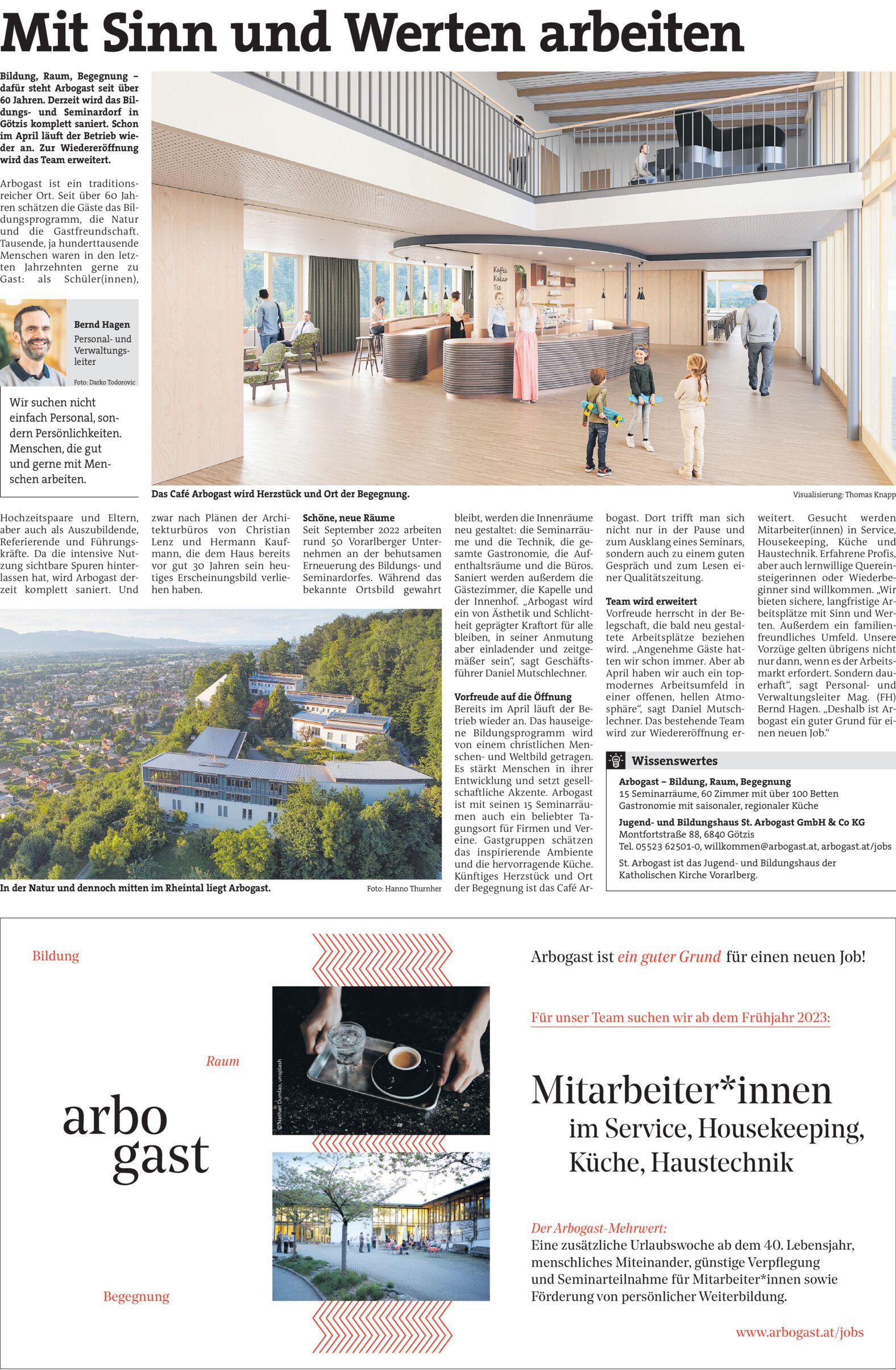 Mit Sinn und Werten arbeiten

Bildung, Raum, Begegnung – dafür steht Arbogast seit über 60 Jahren. Derzeit wird das Bildungs- und Seminardorf in Götzis komplett saniert. Schon im April läuft der Betrieb wieder an. Zur Wiedereröffnung wird das Team erweitert.

Arbogast ist ein traditionsreicher Ort. Seit über 60 Jahren schätzen die Gäste das Bildungsprogramm, die Natur und die Gastfreundschaft. Tausende, ja hunderttausende Menschen waren in den letzten Jahrzehnten gerne zu Gast: als Schüler(innen),

Bernd Hagen
Personal- und Verwaltungsleiter
Foto: Darko Todorovic

Wir suchen nicht einfach Personal, sondern Persönlichkeiten. Menschen, die gut und gerne mit Menschen arbeiten.

Kaffee Kakao Tee

Das Café Arbogast wird Herzstück und Ort der Begegnung.
Visualisierung: Thomas Knapp

Hochzeitspaare und Eltern, aber auch als Auszubildende, Referierende und Führungskräfte. Da die intensive Nutzung sichtbare Spuren hinterlassen hat, wird Arbogast derzeit komplett saniert. Und

zwar nach Plänen der Architekturbüros von Christian Lenz und Hermann Kaufmann, die dem Haus bereits vor gut 30 Jahren sein heutiges Erscheinungsbild verliehen haben.

Schöne, neue Räume
Seit September 2022 arbeiten rund 50 Vorarlberger Unternehmen an der behutsamen Erneuerung des Bildungs- und Seminardorfes. Während das bekannte Ortsbild gewahrt

bleibt, werden die Innenräume neu gestaltet: die Seminarräume und die Technik, die gesamte Gastronomie, die Aufenthaltsräume und die Büros. Saniert werden außerdem die Gästezimmer, die Kapelle und der Innenhof. „Arbogast wird ein von Ästhetik und Schlichtheit geprägter Kraftort für alle bleiben, in seiner Anmutung aber einladender und zeitgemäßer sein“, sagt Geschäftsführer Daniel Mutschlechner.

Vorfreude auf die Öffnung
Bereits im April läuft der Betrieb wieder an. Das hauseigene Bildungsprogramm wird von einem christlichen Menschen- und Weltbild getragen. Es stärkt Menschen in ihrer Entwicklung und setzt gesellschaftliche Akzente. Arbogast ist mit seinen 15 Seminarräumen auch ein beliebter Tagungsort für Firmen und Vereine. Gastgruppen schätzen das inspirierende Ambiente und die hervorragende Küche. Künftiges Herzstück und Ort der Begegnung ist das Café Arbogast. Dort trifft man sich nicht nur in der Pause und zum Ausklang eines Seminars, sondern auch zu einem guten Gespräch und zum Lesen einer Qualitätszeitung.

Team wird erweitert
Vorfreude herrscht in der Belegschaft, die bald neu gestaltete Arbeitsplätze beziehen wird. „Angenehme Gäste hatten wir schon immer. Aber ab April haben wir auch ein topmodernes Arbeitsumfeld in einer offenen, hellen Atmosphäre“, sagt Daniel Mutschlechner. Das bestehende Team wird zur Wiedereröffnung erweitert. Gesucht werden Mitarbeiter(innen) in Service, Housekeeping, Küche und Haustechnik. Erfahrene Profis, aber auch lernwillige Quereinsteigerinnen oder Wiederbeginner sind willkommen. „Wir bieten sichere, langfristige Arbeitsplätze mit Sinn und Werten. Außerdem ein familienfreundliches Umfeld. Unsere Vorzüge gelten übrigens nicht nur dann, wenn es der Arbeitsmarkt erfordert. Sondern dauerhaft“, sagt Personal- und Verwaltungsleiter Mag. (FH) Bernd Hagen. „Deshalb ist Arbogast ein guter Grund für einen neuen Job.“

In der Natur und dennoch mitten im Rheintal liegt Arbogast.
Foto: Hanno Thurnher

Wissenswertes
Arbogast – Bildung, Raum, Begegnung
15 Seminarräume, 60 Zimmer mit über 100 Betten
Gastronomie mit saisonaler, regionaler Küche
Jugend- und Bildungshaus St. Arbogast GmbH & Co KG
Montfortstraße 88, 6840 Götzis
Tel. 05523 62501-0, willkommen@arbogast.at, arbogast.at/jobs
St. Arbogast ist das Jugend- und Bildungshaus der Katholischen Kirche Vorarlberg.

Bildung
Raum
arbo gast
Begegnung
©Nathan Dumlao, unsplash

Arbogast ist ein guter Grund für einen neuen Job!

Für unser Team suchen wir ab dem Frühjahr 2023:

Mitarbeiter*innen
im Service, Housekeeping, Küche, Haustechnik

Der Arbogast-Mehrwert:
Eine zusätzliche Urlaubswoche ab dem 40. Lebensjahr, menschliches Miteinander, günstige Verpflegung und Seminarteilnahme für Mitarbeiter*innen sowie Förderung von persönlicher Weiterbildung.

www.arbogast.at/jobs